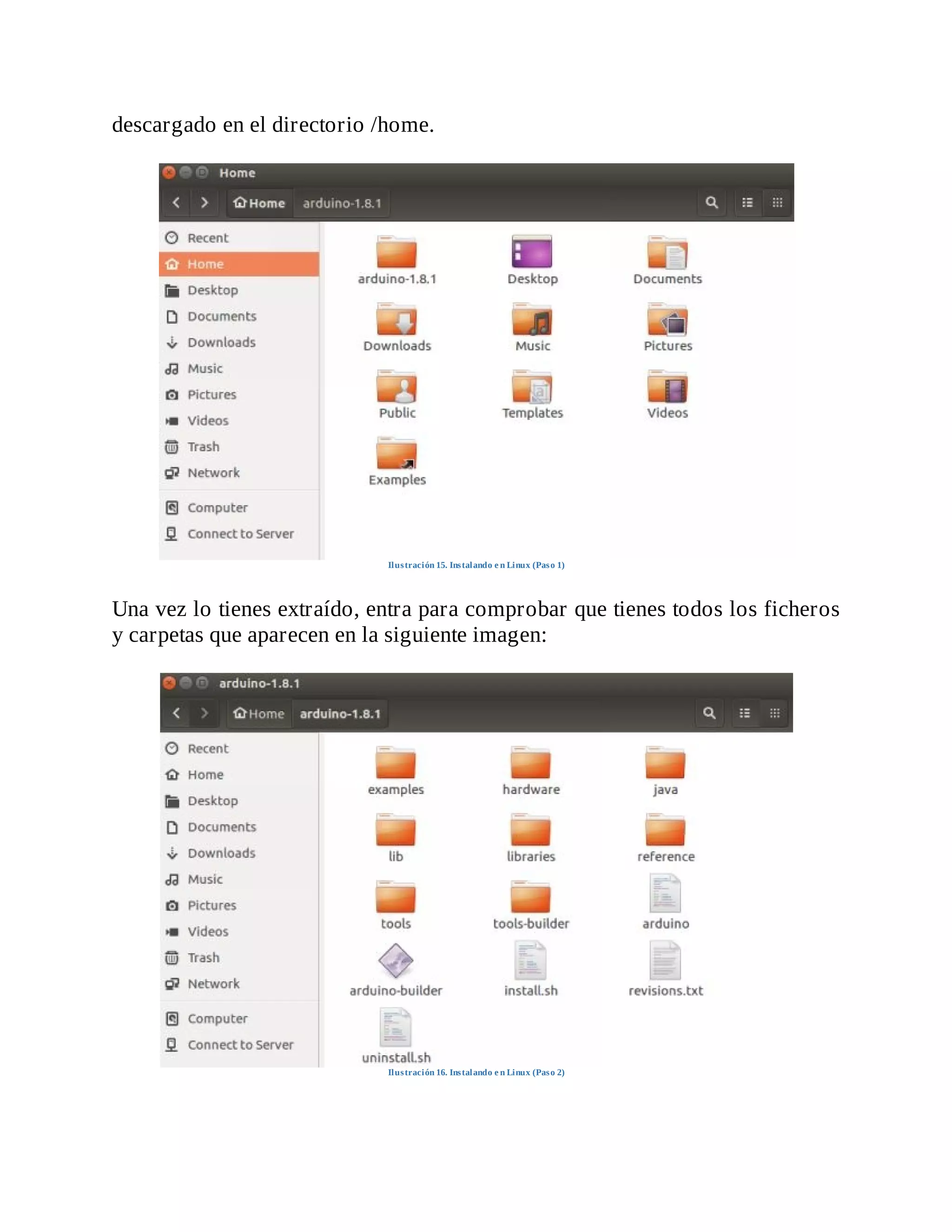 descargado en el directorio /home.

Home

Home arduino-1.8.1

Recent
Home
Desktop
Documents
Downloads
Music
Pictures
Videos
Trash
Network
Computer
Connect to Server

arduino-1.8.1
Desktop
Documents
Downloads
Music
Pictures
Public
Templates
Videos
Examples

Ilustración 15. Instalando en Linux (Paso 1)

Una vez lo tienes extraído, entra para comprobar que tienes todos los ficheros y carpetas que aparecen en la siguiente imagen:

arduino-1.8.1

Home arduino-1.8.1

Recent
Home
Desktop
Documents
Downloads
Music
Pictures
Videos
Trash
Network
Computer
Connect to Server

examples
hardware
java
lib
libraries
reference
tools
tools-builder
arduino
arduino-builder
install.sh
revisions.txt
uninstall.sh

Ilustración 16. Instalando en Linux (Paso 2)